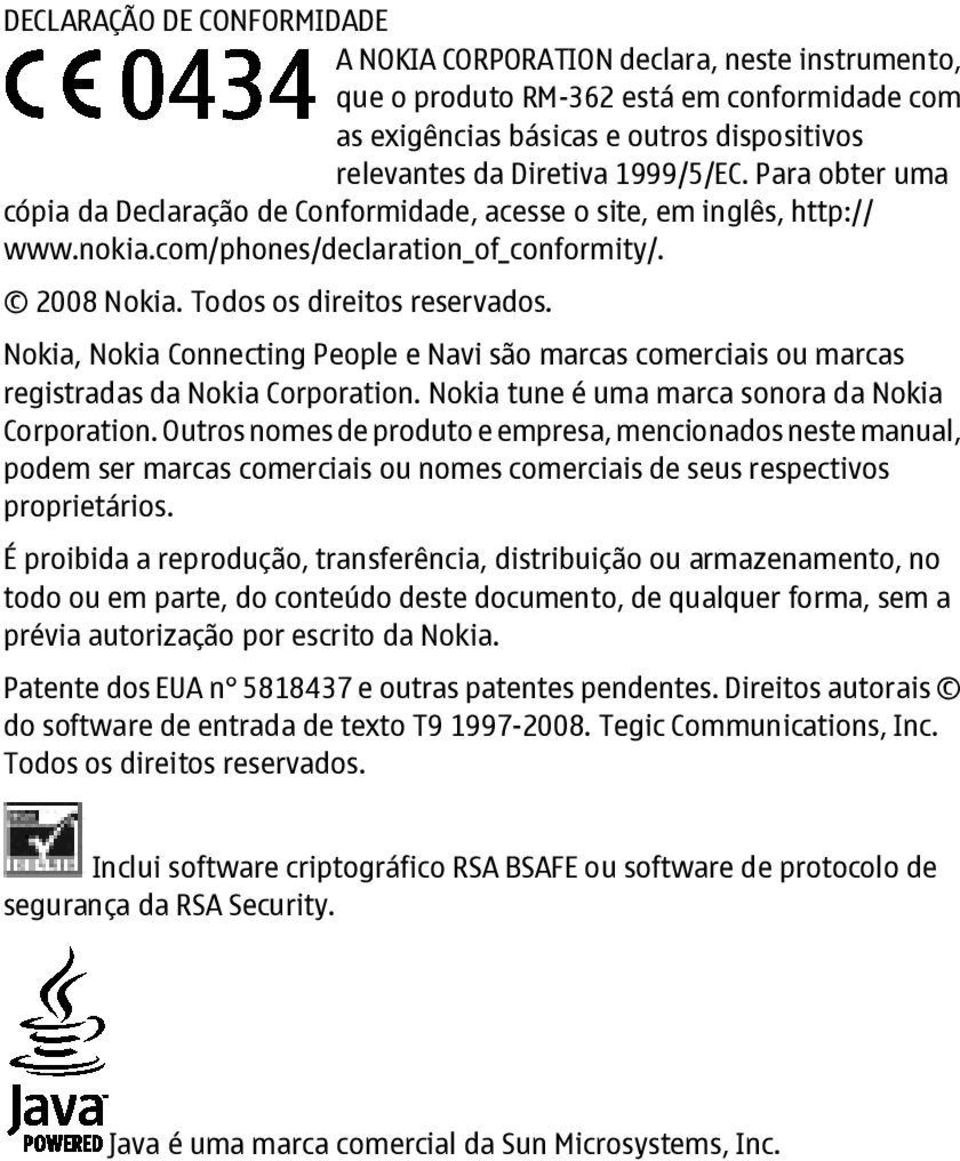 DECLARAÇÃO DE CONFORMIDADE

CE 0434

A NOKIA CORPORATION declara, neste instrumento, que o produto RM-362 está em conformidade com as exigências básicas e outros dispositivos relevantes da Diretiva 1999/5/EC. Para obter uma cópia da Declaração de Conformidade, acesse o site, em inglês, http://www.nokia.com/phones/declaration_of_conformity/.

© 2008 Nokia. Todos os direitos reservados.

Nokia, Nokia Connecting People e Navi são marcas comerciais ou marcas registradas da Nokia Corporation. Nokia tune é uma marca sonora da Nokia Corporation. Outros nomes de produto e empresa, mencionados neste manual, podem ser marcas comerciais ou nomes comerciais de seus respectivos proprietários.

É proibida a reprodução, transferência, distribuição ou armazenamento, no todo ou em parte, do conteúdo deste documento, de qualquer forma, sem a prévia autorização por escrito da Nokia.

Patente dos EUA n° 5818437 e outras patentes pendentes. Direitos autorais © do software de entrada de texto T9 1997-2008. Tegic Communications, Inc. Todos os direitos reservados.

Inclui software criptográfico RSA BSAFE ou software de protocolo de segurança da RSA Security.

Java POWERED Java é uma marca comercial da Sun Microsystems, Inc.